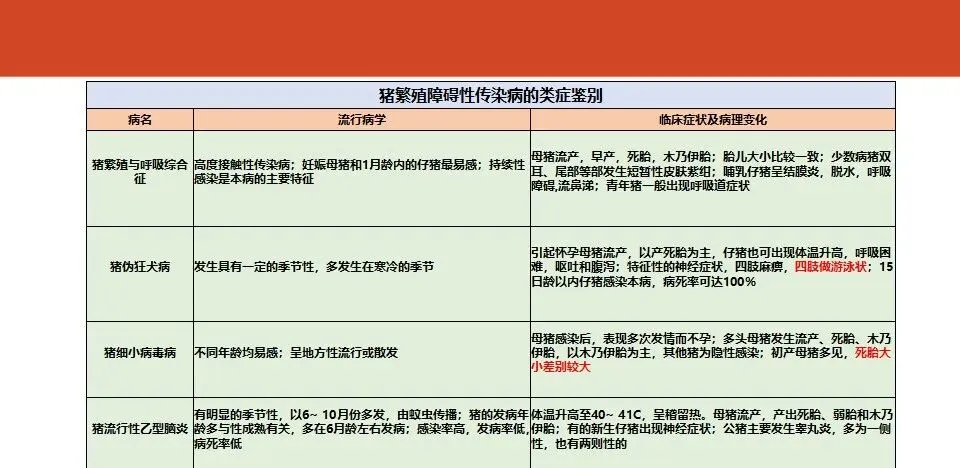 猪繁殖障碍性传染病的类症鉴别

| 病名 | 流行病学 | 临床症状及病理变化 |
|---|---|---|
| 猪繁殖与呼吸综合征 | 高度接触性传染病；妊娠母猪和1月龄内的仔猪最易感；持续性感染是本病的主要特征 | 母猪流产，早产，死胎，木乃伊胎；胎儿大小比较一致；少数病猪双耳、尾部等部发生短暂性皮肤紫绀；哺乳仔猪呈结膜炎，脱水，呼吸障碍,流鼻涕；青年猪一般出现呼吸道症状 |
| 猪伪狂犬病 | 发生具有一定的季节性，多发生在寒冷的季节 | 引起怀孕母猪流产，以产死胎为主，仔猪也可出现体温升高，呼吸困难，呕吐和腹泻；特征性的神经症状，四肢麻痹，四肢做游泳状；15日龄以内仔猪感染本病，病死率可达100% |
| 猪细小病毒病 | 不同年龄均易感；呈地方性流行或散发 | 母猪感染后，表现多次发情而不孕；多头母猪发生流产、死胎、木乃伊胎，以木乃伊胎为主，其他猪为隐性感染；初产母猪多见，死胎大小差别较大 |
| 猪流行性乙型脑炎 | 有明显的季节性，以6~ 10月份多发，由蚊虫传播；猪的发病年龄多与性成熟有关，多在6月龄左右发病；感染率高，发病率低，病死率低 | 体温升高至40~ 41C，呈稽留热。母猪流产，产出死胎、弱胎和木乃伊胎；有的新生仔猪出现神经症状；公猪主要发生睾丸炎，多为一侧性，也有两侧性的 |